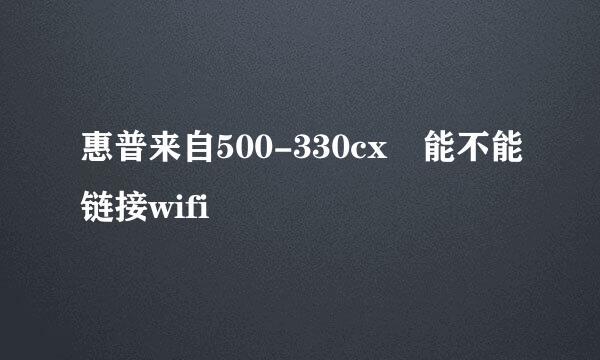 惠普来自500-330cx　能不能链接wifi